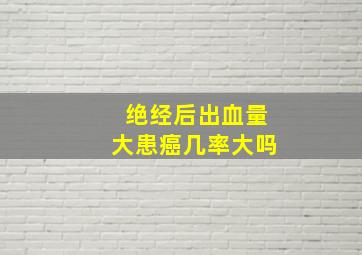 绝经后出血量
大患癌几率大吗